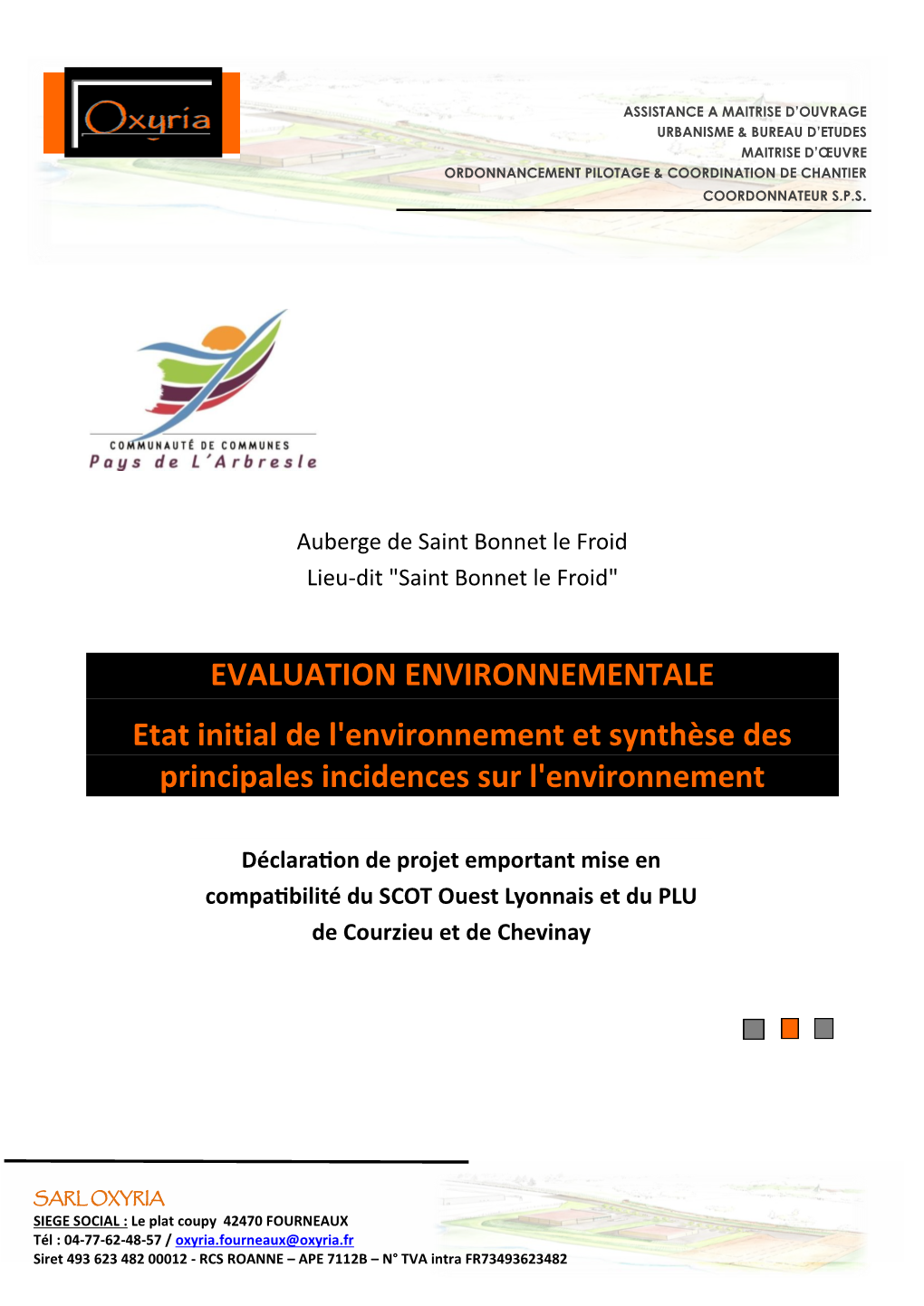 Oxyria

ASSISTANCE A MAITRISE D'OUVRAGE
URBANISME & BUREAU D'ETUDES
MAITRISE D'ŒUVRE
ORDONNANCEMENT PILOTAGE & COORDINATION DE CHANTIER
COORDONNATEUR S.P.S.

COMMUNAUTÉ DE COMMUNES
Pays de L'Arbresle

Auberge de Saint Bonnet le Froid
Lieu-dit "Saint Bonnet le Froid"

EVALUATION ENVIRONNEMENTALE

Etat initial de l'environnement et synthèse des principales incidences sur l'environnement

Déclaration de projet emportant mise en compatibilité du SCOT Ouest Lyonnais et du PLU de Courzieu et de Chevinay

SARL OXYRIA
SIEGE SOCIAL : Le plat coupy 42470 FOURNEAUX
Tél : 04-77-62-48-57 / oxyria.fourneaux@oxyria.fr
Siret 493 623 482 00012 - RCS ROANNE – APE 7112B – N° TVA intra FR73493623482